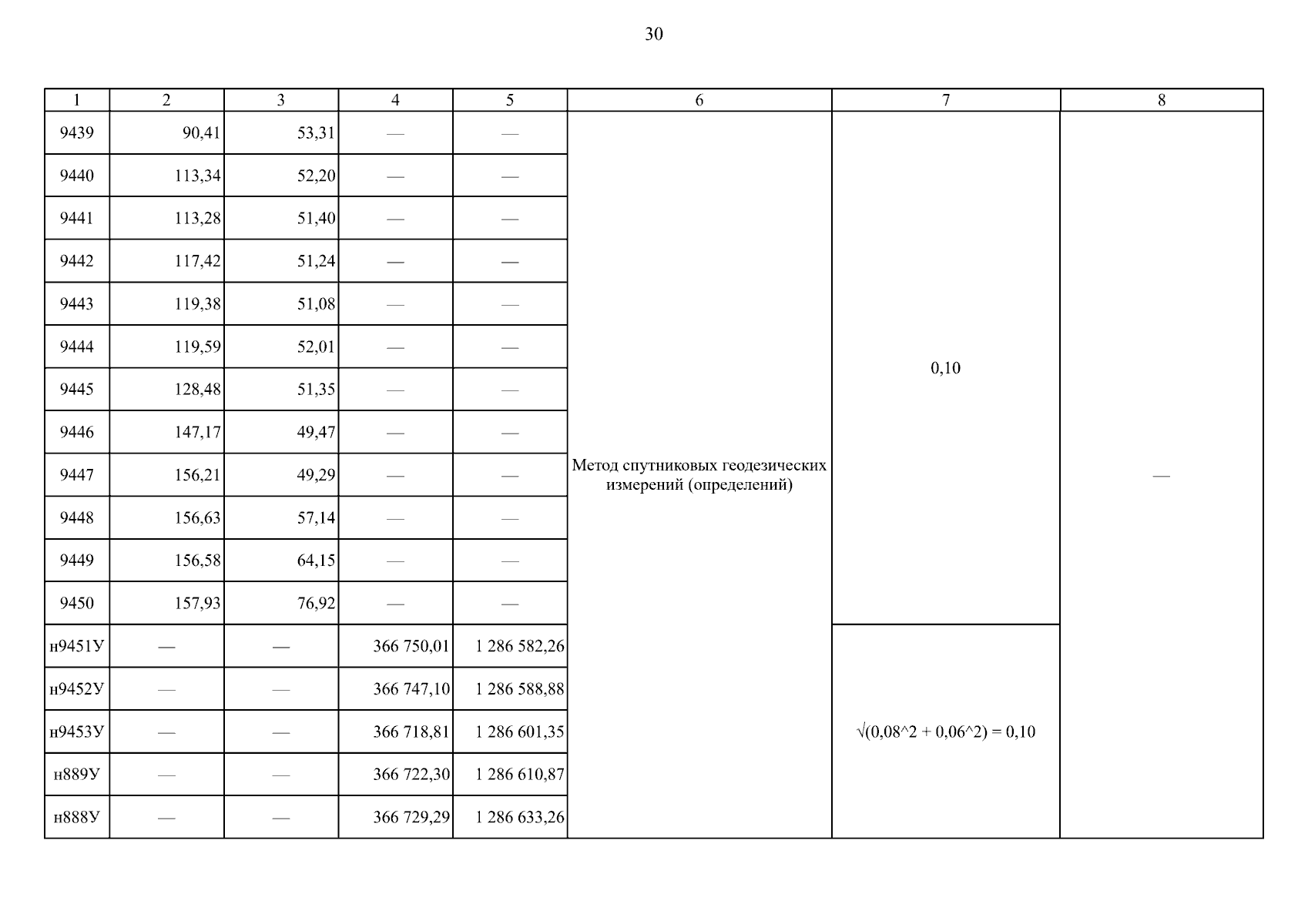 30

| 1 | 2 | 3 | 4 | 5 | 6 | 7 | 8 |
|---|---|---|---|---|---|---|---|
| 9439 | 90,41 | 53,31 | — | — | Метод спутниковых геодезических измерений (определений) | 0,10 | — |
| 9440 | 113,34 | 52,20 | — | — | | | |
| 9441 | 113,28 | 51,40 | — | — | | | |
| 9442 | 117,42 | 51,24 | — | — | | | |
| 9443 | 119,38 | 51,08 | — | — | | | |
| 9444 | 119,59 | 52,01 | — | — | | | |
| 9445 | 128,48 | 51,35 | — | — | | | |
| 9446 | 147,17 | 49,47 | — | — | | | |
| 9447 | 156,21 | 49,29 | — | — | | | |
| 9448 | 156,63 | 57,14 | — | — | | | |
| 9449 | 156,58 | 64,15 | — | — | | | |
| 9450 | 157,93 | 76,92 | — | — | | | |
| н9451У | — | — | 366 750,01 | 1 286 582,26 | | $\sqrt{(0,08^2 + 0,06^2)} = 0,10$ | |
| н9452У | — | — | 366 747,10 | 1 286 588,88 | | | |
| н9453У | — | — | 366 718,81 | 1 286 601,35 | | | |
| н889У | — | — | 366 722,30 | 1 286 610,87 | | | |
| н888У | — | — | 366 729,29 | 1 286 633,26 | | | |